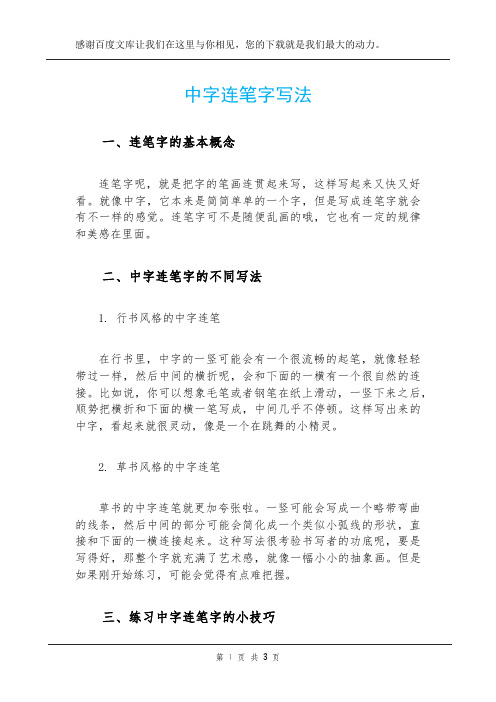 感谢百度文库让我们在这里与你相见，您的下载就是我们最大的动力。

中字连笔字写法

一、连笔字的基本概念

连笔字呢，就是把字的笔画连贯起来写，这样写起来又快又好看。就像中字，它本来是简简单单的一个字，但是写成连笔字就会有不一样的感觉。连笔字可不是随便乱画的哦，它也有一定的规律和美感在里面。

二、中字连笔字的不同写法

1. 行书风格的中字连笔

在行书里，中字的一竖可能会有一个很流畅的起笔，就像轻轻带过一样，然后中间的横折呢，会和下面的一横有一个很自然的连接。比如说，你可以想象毛笔或者钢笔在纸上滑动，一竖下来之后，顺势把横折和下面的横一笔写成，中间几乎不停顿。这样写出来的中字，看起来就很灵动，像是一个在跳舞的小精灵。

2. 草书风格的中字连笔

草书的中字连笔就更加夸张啦。一竖可能会写成一个略带弯曲的线条，然后中间的部分可能会简化成一个类似小弧线的形状，直接和下面的一横连接起来。这种写法很考验书写者的功底呢，要是写得好，那整个字就充满了艺术感，就像一幅小小的抽象画。但是如果刚开始练习，可能会觉得有点难把握。

三、练习中字连笔字的小技巧

第 1 页 共 3 页